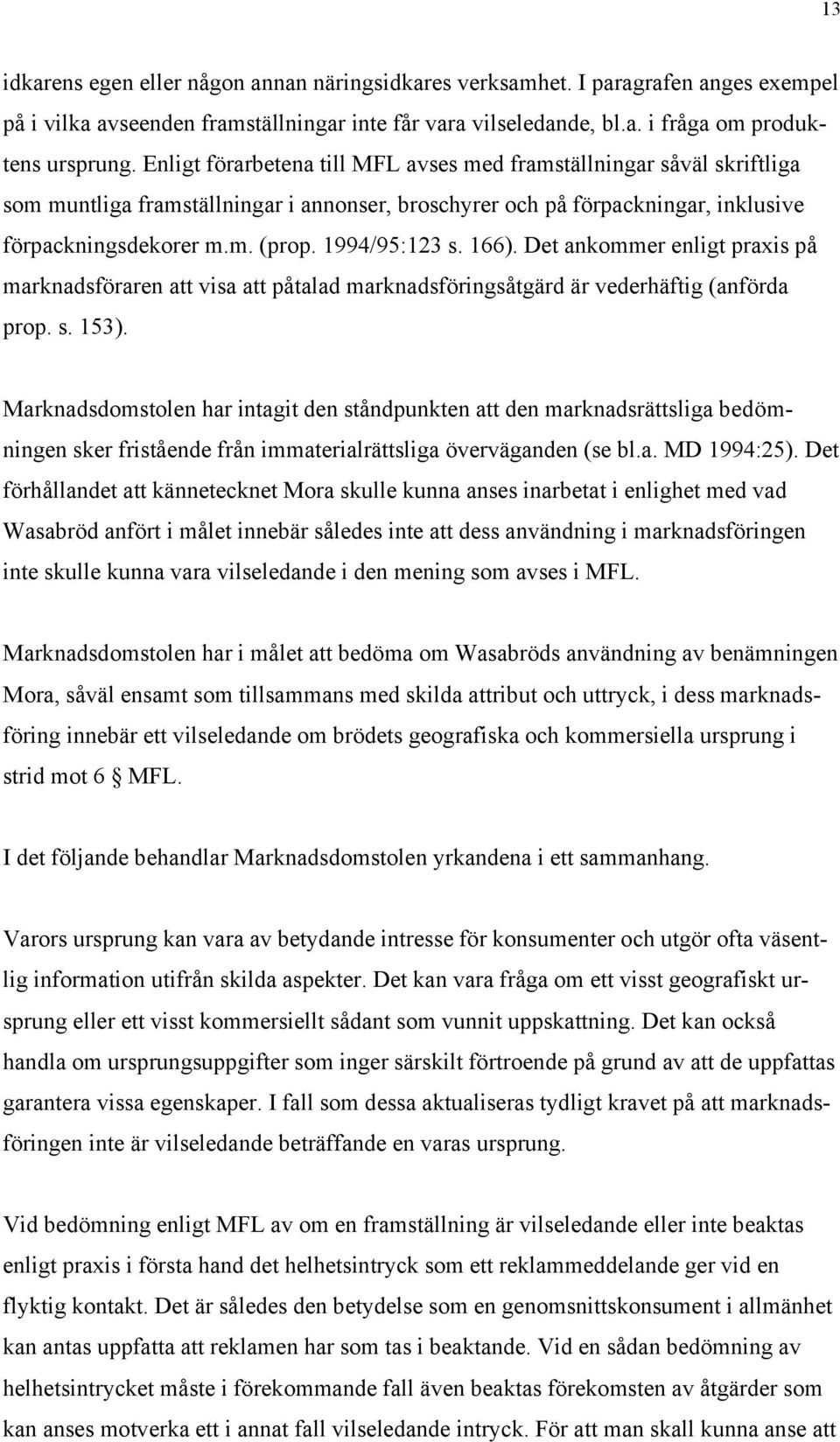 13

idkarens egen eller någon annan näringsidkares verksamhet. I paragrafen anges exempel på i vilka avseenden framställningar inte får vara vilseledande, bl.a. i fråga om produktens ursprung. Enligt förarbetena till MFL avses med framställningar såväl skriftliga som muntliga framställningar i annonser, broschyrer och på förpackningar, inklusive förpackningsdekorer m.m. (prop. 1994/95:123 s. 166). Det ankommer enligt praxis på marknadsföraren att visa att påtalad marknadsföringsåtgärd är vederhäftig (anförda prop. s. 153).

Marknadsdomstolen har intagit den ståndpunkten att den marknadsrättsliga bedömningen sker fristående från immaterialrättsliga överväganden (se bl.a. MD 1994:25). Det förhållandet att kännetecknet Mora skulle kunna anses inarbetat i enlighet med vad Wasabröd anfört i målet innebär således inte att dess användning i marknadsföringen inte skulle kunna vara vilseledande i den mening som avses i MFL.

Marknadsdomstolen har i målet att bedöma om Wasabröds användning av benämningen Mora, såväl ensamt som tillsammans med skilda attribut och uttryck, i dess marknadsföring innebär ett vilseledande om brödets geografiska och kommersiella ursprung i strid mot 6 § MFL.

I det följande behandlar Marknadsdomstolen yrkandena i ett sammanhang.

Varors ursprung kan vara av betydande intresse för konsumenter och utgör ofta väsentlig information utifrån skilda aspekter. Det kan vara fråga om ett visst geografiskt ursprung eller ett visst kommersiellt sådant som vunnit uppskattning. Det kan också handla om ursprungsuppgifter som inger särskilt förtroende på grund av att de uppfattas garantera vissa egenskaper. I fall som dessa aktualiseras tydligt kravet på att marknadsföringen inte är vilseledande beträffande en varas ursprung.

Vid bedömning enligt MFL av om en framställning är vilseledande eller inte beaktas enligt praxis i första hand det helhetsintryck som ett reklammeddelande ger vid en flyktig kontakt. Det är således den betydelse som en genomsnittskonsument i allmänhet kan antas uppfatta att reklamen har som tas i beaktande. Vid en sådan bedömning av helhetsintrycket måste i förekommande fall även beaktas förekomsten av åtgärder som kan anses motverka ett i annat fall vilseledande intryck. För att man skall kunna anse att